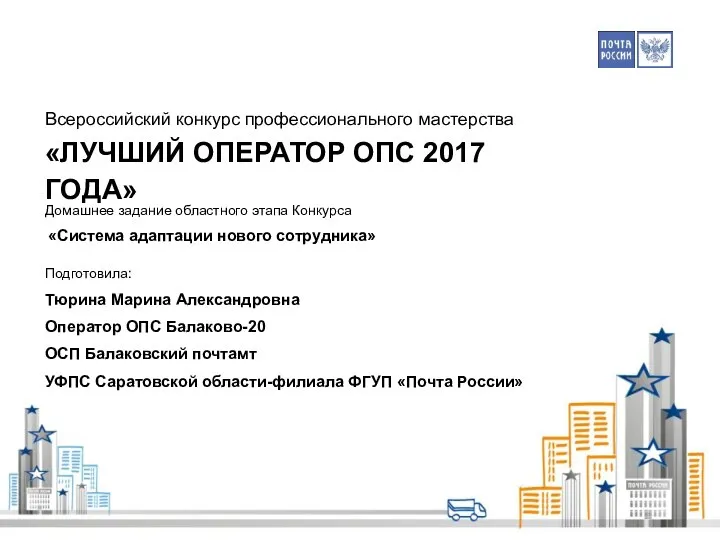 ПОЧТА РОССИИ

Всероссийский конкурс профессионального мастерства

«ЛУЧШИЙ ОПЕРАТОР ОПС 2017 ГОДА»

Домашнее задание областного этапа Конкурса

«Система адаптации нового сотрудника»

Подготовила:

Тюрина Марина Александровна

Оператор ОПС Балаково-20

ОСП Балаковский почтамт

УФПС Саратовской области-филиала ФГУП «Почта России»

ПОЧТА РОССИИ